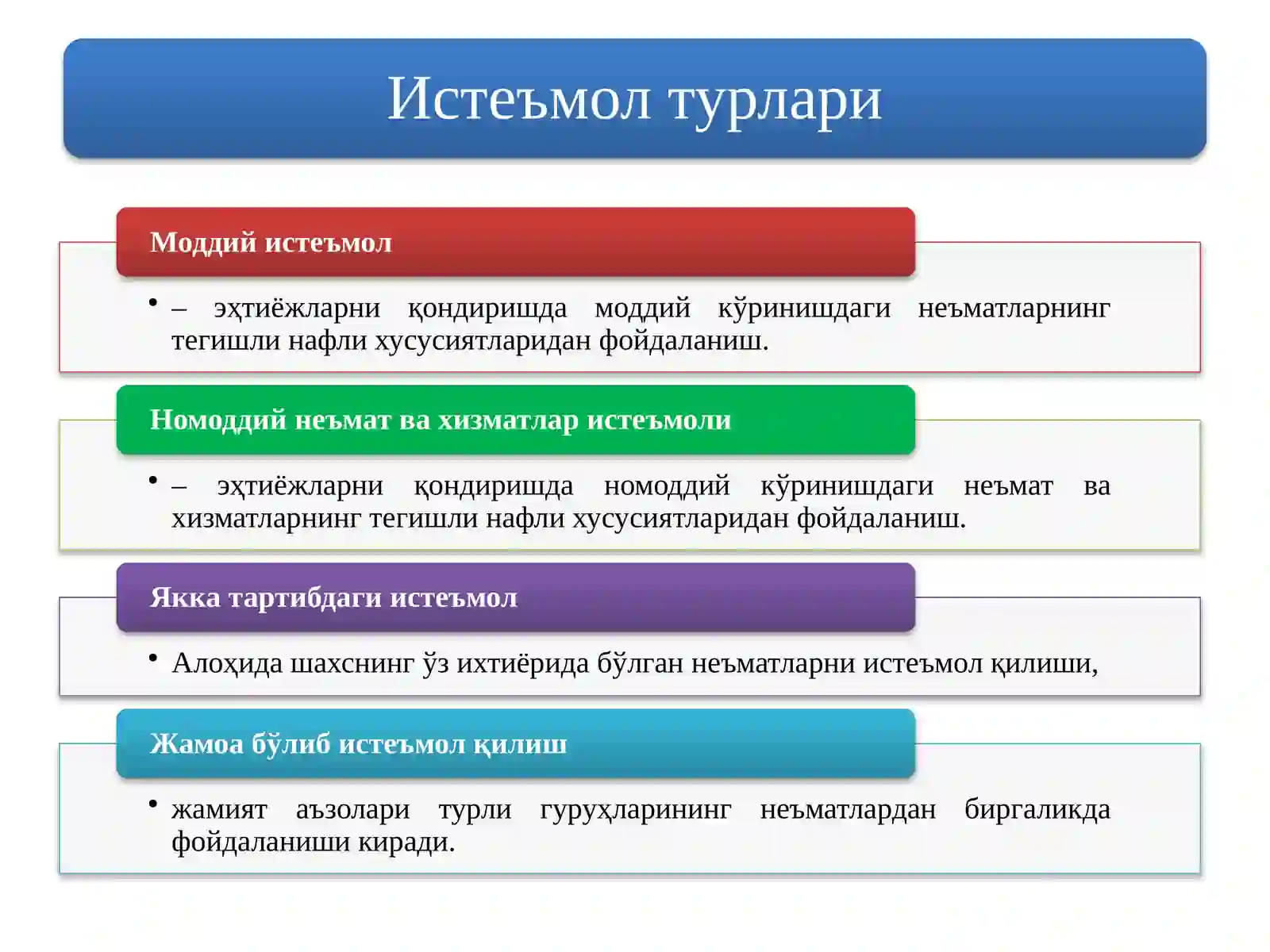 Истеъмол турлари

Моддий истеъмол

• – эҳтиёжларни қондиришда моддий кўринишдаги неъматларнинг тегишли нафли хусусиятларидан фойдаланиш.

Номоддий неъмат ва хизматлар истеъмоли

• – эҳтиёжларни қондиришда номоддий кўринишдаги неъмат ва хизматларнинг тегишли нафли хусусиятларидан фойдаланиш.

Якка тартибдаги истеъмол

• Алоҳида шахснинг ўз ихтиёрида бўлган неъматларни истеъмол қилиши,

Жамоа бўлиб истеъмол қилиш

• жамият аъзолари турли гуруҳларининг неъматлардан биргаликда фойдаланиши киради.